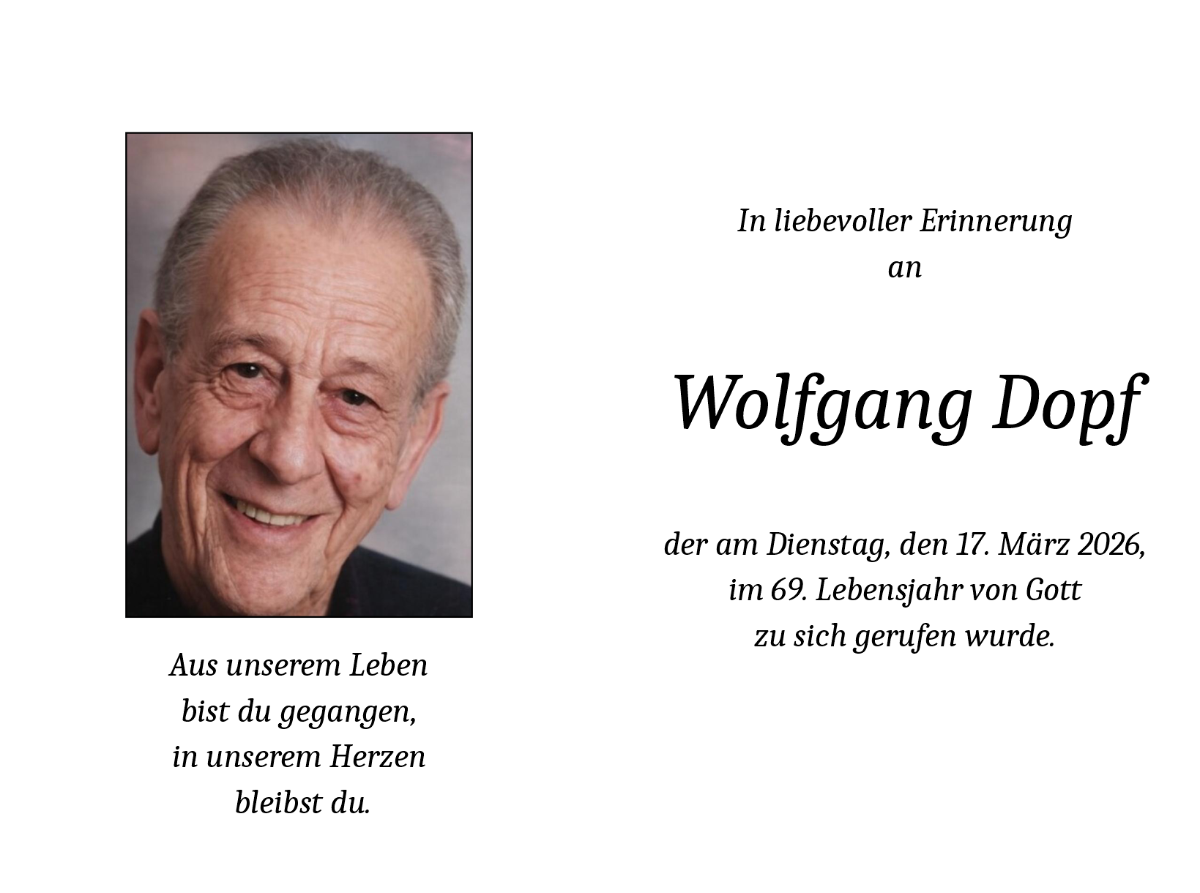 Aus unserem Leben
bist du gegangen,
in unserem Herzen
bleibst du.

In liebevoller Erinnerung
an

Wolfgang Dopf

der am Dienstag, den 17. März 2026,
im 69. Lebensjahr von Gott
zu sich gerufen wurde.